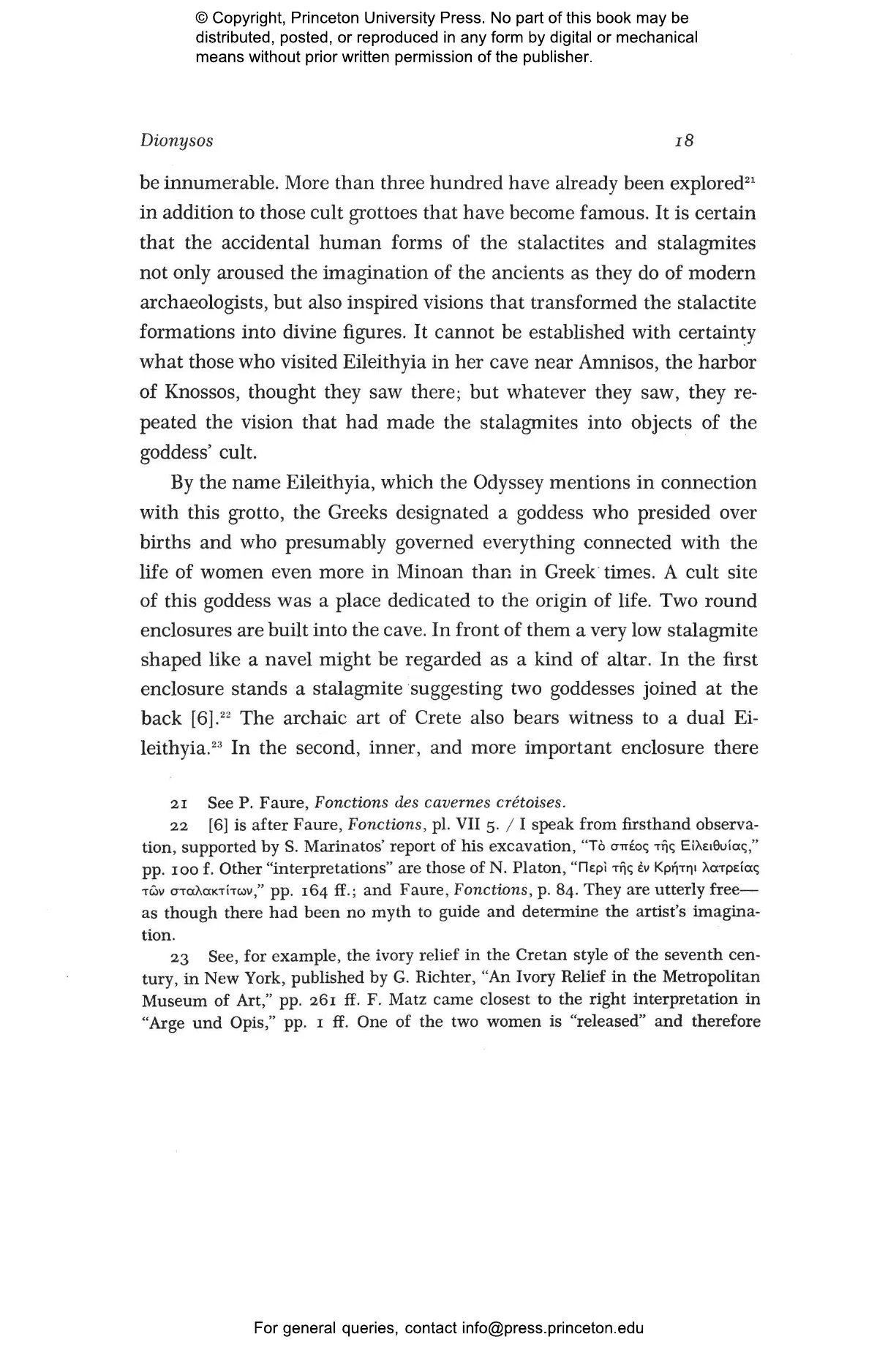 © Copyright, Princeton University Press. No part of this book may be distributed, posted, or reproduced in any form by digital or mechanical means without prior written permission of the publisher.

Dionysos 18

be innumerable. More than three hundred have already been explored$^{21}$ in addition to those cult grottoes that have become famous. It is certain that the accidental human forms of the stalactites and stalagmites not only aroused the imagination of the ancients as they do of modern archaeologists, but also inspired visions that transformed the stalactite formations into divine figures. It cannot be established with certainty what those who visited Eileithyia in her cave near Amnisos, the harbor of Knossos, thought they saw there; but whatever they saw, they repeated the vision that had made the stalagmites into objects of the goddess' cult.

By the name Eileithyia, which the Odyssey mentions in connection with this grotto, the Greeks designated a goddess who presided over births and who presumably governed everything connected with the life of women even more in Minoan than in Greek times. A cult site of this goddess was a place dedicated to the origin of life. Two round enclosures are built into the cave. In front of them a very low stalagmite shaped like a navel might be regarded as a kind of altar. In the first enclosure stands a stalagmite suggesting two goddesses joined at the back [6].$^{22}$ The archaic art of Crete also bears witness to a dual Eileithyia.$^{23}$ In the second, inner, and more important enclosure there

21 See P. Faure, Fonctions des cavernes crétoises.

22 [6] is after Faure, Fonctions, pl. VII 5. / I speak from firsthand observation, supported by S. Marinatos' report of his excavation, "Τὸ σπέος τῆς Εἰλειθυίας," pp. 100 f. Other "interpretations" are those of N. Platon, "Περὶ τῆς ἐν Κρήτηι λατρείας τῶν σταλακτίτων," pp. 164 ff.; and Faure, Fonctions, p. 84. They are utterly free—as though there had been no myth to guide and determine the artist's imagination.

23 See, for example, the ivory relief in the Cretan style of the seventh century, in New York, published by G. Richter, "An Ivory Relief in the Metropolitan Museum of Art," pp. 261 ff. F. Matz came closest to the right interpretation in "Arge und Opis," pp. 1 ff. One of the two women is "released" and therefore

For general queries, contact info@press.princeton.edu